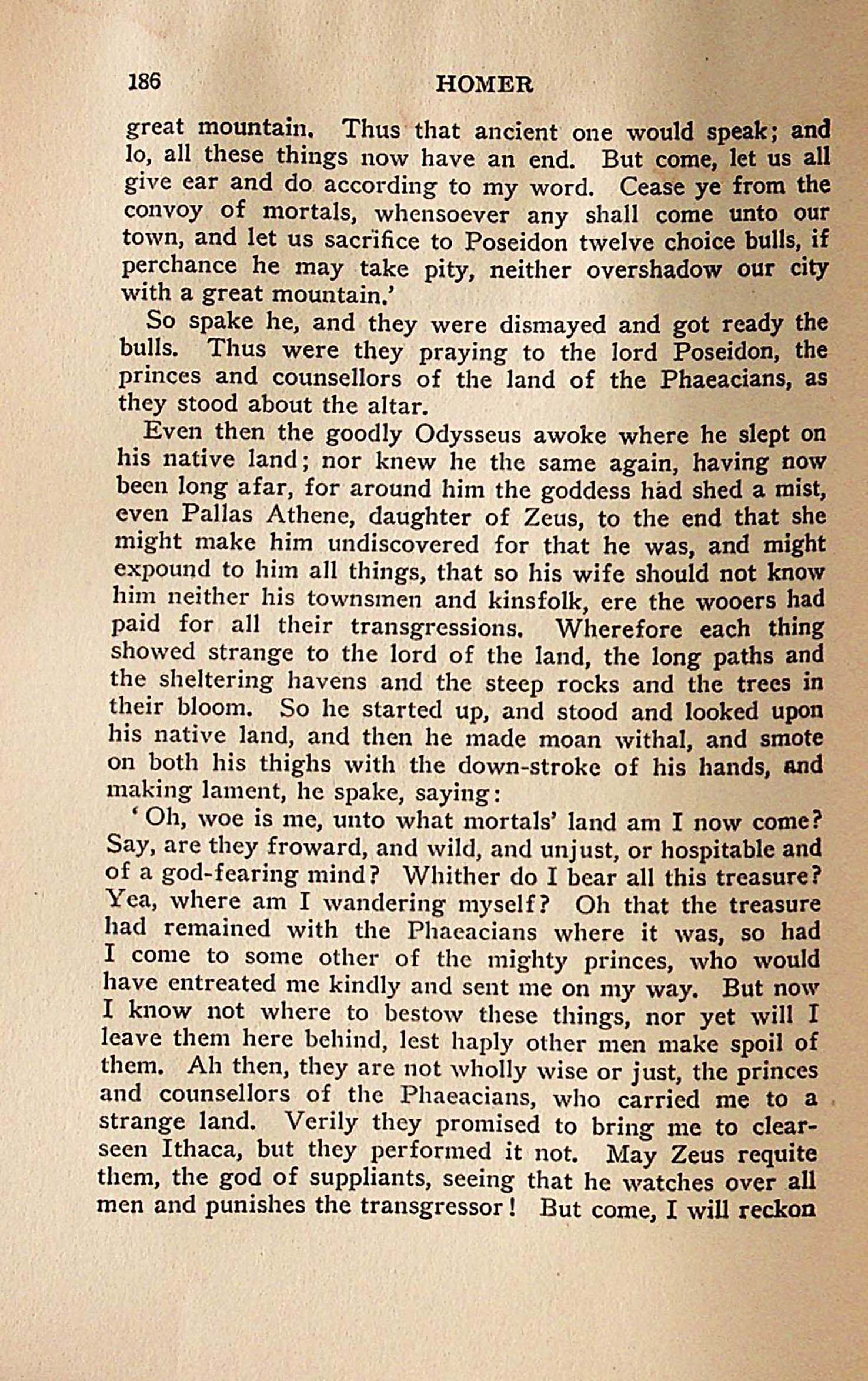 186 HOMER

great mountain. Thus that ancient one would speak; and lo, all these things now have an end. But come, let us all give ear and do according to my word. Cease ye from the convoy of mortals, whensoever any shall come unto our town, and let us sacrifice to Poseidon twelve choice bulls, if perchance he may take pity, neither overshadow our city with a great mountain.'

So spake he, and they were dismayed and got ready the bulls. Thus were they praying to the lord Poseidon, the princes and counsellors of the land of the Phaeacians, as they stood about the altar.

Even then the goodly Odysseus awoke where he slept on his native land; nor knew he the same again, having now been long afar, for around him the goddess had shed a mist, even Pallas Athene, daughter of Zeus, to the end that she might make him undiscovered for that he was, and might expound to him all things, that so his wife should not know him neither his townsmen and kinsfolk, ere the wooers had paid for all their transgressions. Wherefore each thing showed strange to the lord of the land, the long paths and the sheltering havens and the steep rocks and the trees in their bloom. So he started up, and stood and looked upon his native land, and then he made moan withal, and smote on both his thighs with the down-stroke of his hands, and making lament, he spake, saying:

'Oh, woe is me, unto what mortals' land am I now come? Say, are they froward, and wild, and unjust, or hospitable and of a god-fearing mind? Whither do I bear all this treasure? Yea, where am I wandering myself? Oh that the treasure had remained with the Phaeacians where it was, so had I come to some other of the mighty princes, who would have entreated me kindly and sent me on my way. But now I know not where to bestow these things, nor yet will I leave them here behind, lest haply other men make spoil of them. Ah then, they are not wholly wise or just, the princes and counsellors of the Phaeacians, who carried me to a strange land. Verily they promised to bring me to clear-seen Ithaca, but they performed it not. May Zeus requite them, the god of suppliants, seeing that he watches over all men and punishes the transgressor! But come, I will reckon